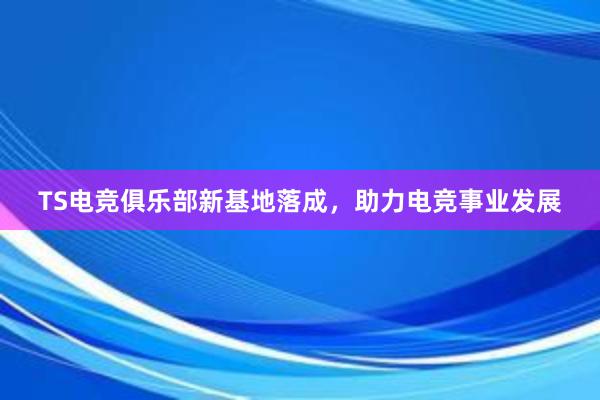 TS电竞俱乐部新基地落成，助力电竞事业发展